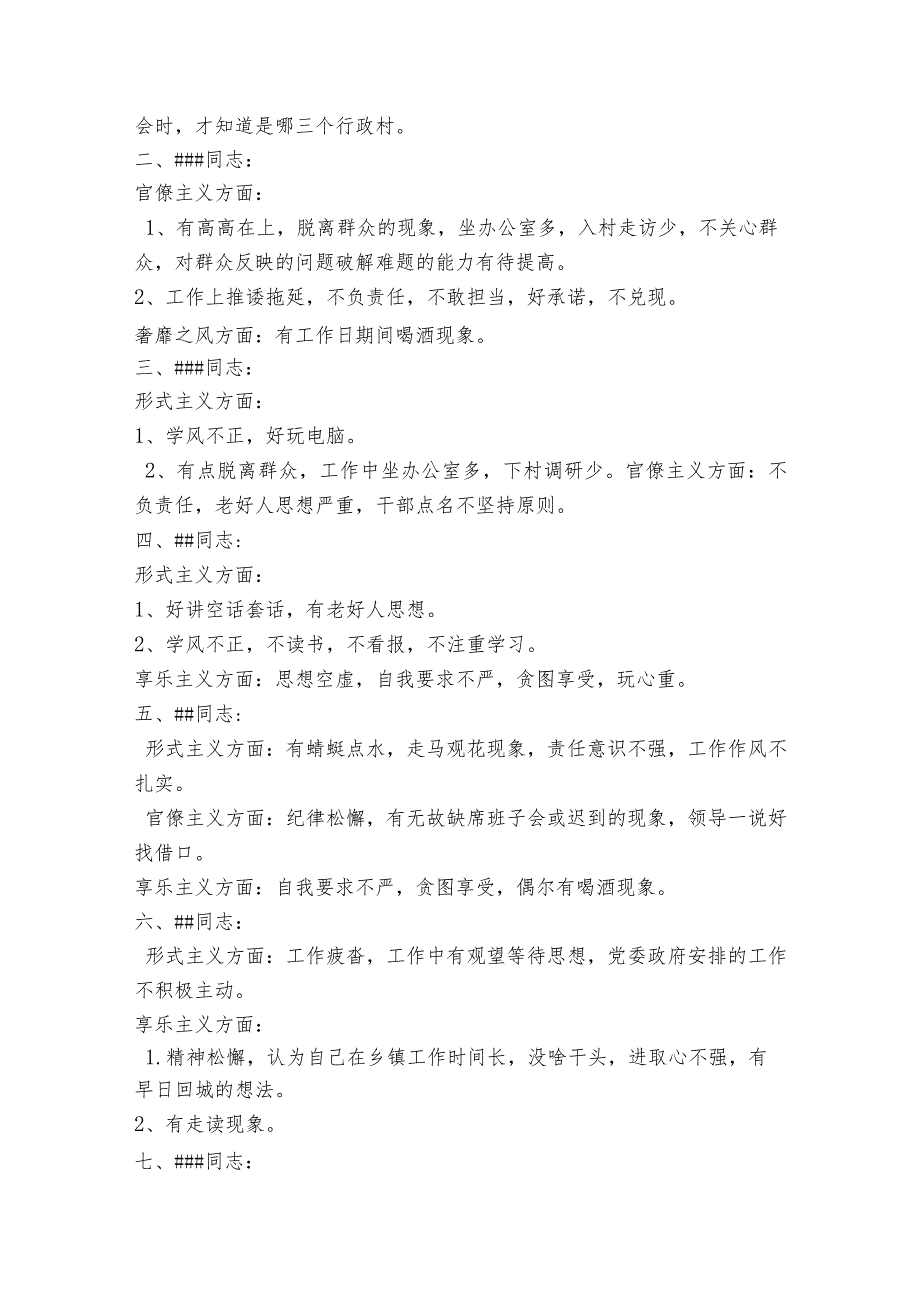 会时，才知道是哪三个行政村。
二、###同志：
官僚主义方面：
1、有高高在上，脱离群众的现象，坐办公室多，入村走访少，不关心群众，对群众反映的问题破解难题的能力有待提高。
2、工作上推诿拖延，不负责任，不敢担当，好承诺，不兑现。
奢靡之风方面：有工作日期间喝酒现象。
三、###同志：
形式主义方面：
1、学风不正，好玩电脑。
2、有点脱离群众，工作中坐办公室多，下村调研少。官僚主义方面：不负责任，老好人思想严重，干部点名不坚持原则。
四、##同志：
形式主义方面：
1、好讲空话套话，有老好人思想。
2、学风不正，不读书，不看报，不注重学习。
享乐主义方面：思想空虚，自我要求不严，贪图享受，玩心重。
五、##同志：
形式主义方面：有蜻蜓点水，走马观花现象，责任意识不强，工作作风不扎实。
官僚主义方面：纪律松懈，有无故缺席班子会或迟到的现象，领导一说好找借口。
享乐主义方面：自我要求不严，贪图享受，偶尔有喝酒现象。
六、##同志：
形式主义方面：工作疲沓，工作中有观望等待思想，党委政府安排的工作不积极主动。
享乐主义方面：
1.精神松懈，认为自己在乡镇工作时间长，没啥干头，进取心不强，有早日回城的想法。
2、有走读现象。
七、###同志：